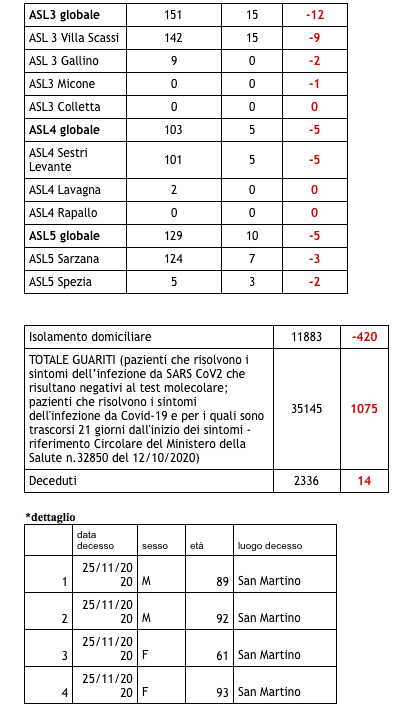 | ASL3 globale | 151 | 15 | -12 |
|---|---|---|---|
| ASL 3 Villa Scassi | 142 | 15 | -9 |
| ASL 3 Gallino | 9 | 0 | -2 |
| ASL3 Micone | 0 | 0 | -1 |
| ASL3 Colletta | 0 | 0 | 0 |
| ASL4 globale | 103 | 5 | -5 |
| ASL4 Sestri Levante | 101 | 5 | -5 |
| ASL4 Lavagna | 2 | 0 | 0 |
| ASL4 Rapallo | 0 | 0 | 0 |
| ASL5 globale | 129 | 10 | -5 |
| ASL5 Sarzana | 124 | 7 | -3 |
| ASL5 Spezia | 5 | 3 | -2 |

| Isolamento domiciliare | 11883 | -420 |
|---|---|---|
| TOTALE GUARITI (pazienti che risolvono i sintomi dell'infezione da SARS CoV2 che risultano negativi al test molecolare; pazienti che risolvono i sintomi dell'infezione da Covid-19 e per i quali sono trascorsi 21 giorni dall'inizio dei sintomi - riferimento Circolare del Ministero della Salute n.32850 del 12/10/2020) | 35145 | 1075 |
| Deceduti | 2336 | 14 |

*dettaglio

| | data decesso | sesso | età | luogo decesso |
|---|---|---|---|---|
| 1 | 25/11/2020 | M | 89 | San Martino |
| 2 | 25/11/2020 | M | 92 | San Martino |
| 3 | 25/11/2020 | F | 61 | San Martino |
| 4 | 25/11/2020 | F | 93 | San Martino |